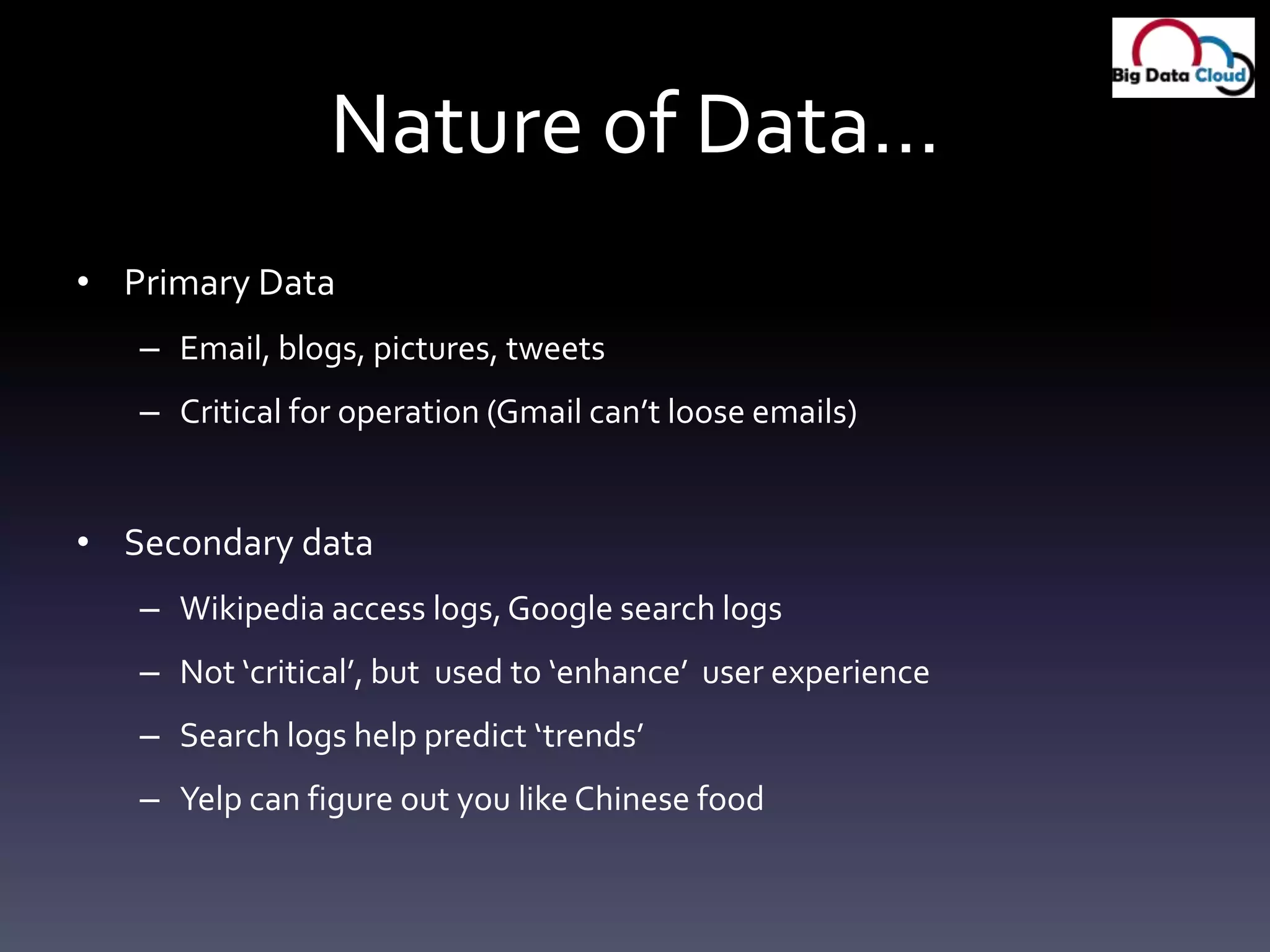 Big Data Cloud

Nature of Data...

• Primary Data
 – Email, blogs, pictures, tweets
 – Critical for operation (Gmail can't loose emails)

• Secondary data
 – Wikipedia access logs, Google search logs
 – Not 'critical', but used to 'enhance' user experience
 – Search logs help predict 'trends'
 – Yelp can figure out you like Chinese food